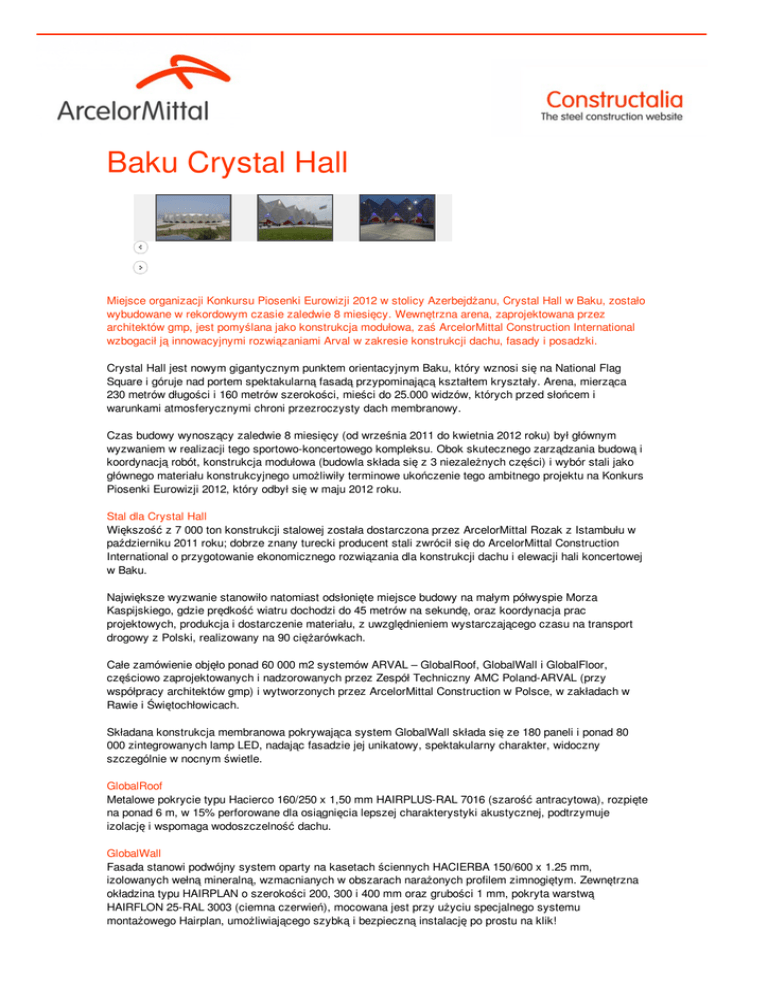 ArcelorMittal

Constructalia
The steel construction website

Baku Crystal Hall

<

>

Miejsce organizacji Konkursu Piosenki Eurowizji 2012 w stolicy Azerbejdżanu, Crystal Hall w Baku, zostało wybudowane w rekordowym czasie zaledwie 8 miesięcy. Wewnętrzna arena, zaprojektowana przez architektów gmp, jest pomyślana jako konstrukcja modułowa, zaś ArcelorMittal Construction International wzbogacił ją innowacyjnymi rozwiązaniami Arval w zakresie konstrukcji dachu, fasady i posadzki.

Crystal Hall jest nowym gigantycznym punktem orientacyjnym Baku, który wznosi się na National Flag Square i góruje nad portem spektakularną fasadą przypominającą kształtem kryształy. Arena, mierząca 230 metrów długości i 160 metrów szerokości, mieści do 25.000 widzów, których przed słońcem i warunkami atmosferycznymi chroni przezroczysty dach membranowy.

Czas budowy wynoszący zaledwie 8 miesięcy (od września 2011 do kwietnia 2012 roku) był głównym wyzwaniem w realizacji tego sportowo-koncertowego kompleksu. Obok skutecznego zarządzania budową i koordynacją robót, konstrukcja modułowa (budowla składa się z 3 niezależnych części) i wybór stali jako głównego materiału konstrukcyjnego umożliwiły terminowe ukończenie tego ambitnego projektu na Konkurs Piosenki Eurowizji 2012, który odbył się w maju 2012 roku.

Stal dla Crystal Hall
Większość z 7 000 ton konstrukcji stalowej została dostarczona przez ArcelorMittal Rozak z Istambułu w październiku 2011 roku; dobrze znany turecki producent stali zwrócił się do ArcelorMittal Construction International o przygotowanie ekonomicznego rozwiązania dla konstrukcji dachu i elewacji hali koncertowej w Baku.

Największe wyzwanie stanowiło natomiast odsłonięte miejsce budowy na małym półwyspie Morza Kaspijskiego, gdzie prędkość wiatru dochodzi do 45 metrów na sekundę, oraz koordynacja prac projektowych, produkcja i dostarczenie materiału, z uwzględnieniem wystarczającego czasu na transport drogowy z Polski, realizowany na 90 ciężarówkach.

Całe zamówienie objęło ponad 60 000 m2 systemów ARVAL – GlobalRoof, GlobalWall i GlobalFloor, częściowo zaprojektowanych i nadzorowanych przez Zespół Techniczny AMC Poland-ARVAL (przy współpracy architektów gmp) i wytworzonych przez ArcelorMittal Construction w Polsce, w zakładach w Rawie i Świętochłowicach.

Składana konstrukcja membranowa pokrywająca system GlobalWall składa się ze 180 paneli i ponad 80 000 zintegrowanych lamp LED, nadając fasadzie jej unikatowy, spektakularny charakter, widoczny szczególnie w nocnym świetle.

GlobalRoof
Metalowe pokrycie typu Hacierco 160/250 x 1,50 mm HAIRPLUS-RAL 7016 (szarość antracytowa), rozpięte na ponad 6 m, w 15% perforowane dla osiągnięcia lepszej charakterystyki akustycznej, podtrzymuje izolację i wspomaga wodoszczelność dachu.

GlobalWall
Fasada stanowi podwójny system oparty na kasetach ściennych HACIERBA 150/600 x 1.25 mm, izolowanych wełną mineralną, wzmacnianych w obszarach narażonych profilem zimnogiętym. Zewnętrzna okładzina typu HAIRPLAN o szerokości 200, 300 i 400 mm oraz grubości 1 mm, pokryta warstwą HAIRFLON 25-RAL 3003 (ciemna czerwień), mocowana jest przy użyciu specjalnego systemu montażowego Hairplan, umożliwiającego szybką i bezpieczną instalację po prostu na klik!